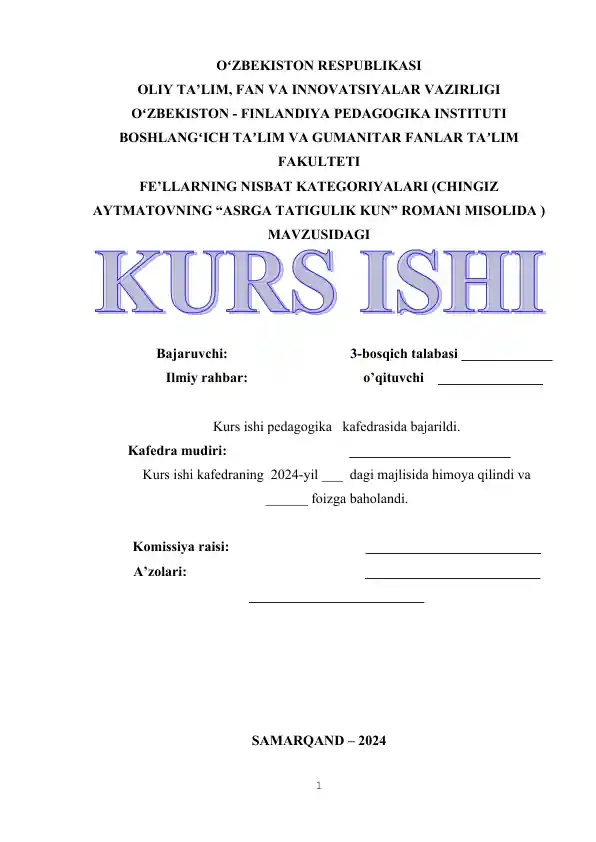 O‘ZBEKISTON RESPUBLIKASI
OLIY TA’LIM, FAN VA INNOVATSIYALAR VAZIRLIGI
O‘ZBEKISTON - FINLANDIYA PEDAGOGIKA INSTITUTI
BOSHLANG‘ICH TA’LIM VA GUMANITAR FANLAR TA’LIM FAKULTETI
FE’LLARNING NISBAT KATEGORIYALARI (CHINGIZ AYTMATOVNING “ASRGA TATIGULIK KUN” ROMANI MISOLIDA ) MAVZUSIDAGI

KURS ISHI

Bajaruvchi: 3-bosqich talabasi _____________
Ilmiy rahbar: o’qituvchi _______________

Kurs ishi pedagogika kafedrasida bajarildi.
Kafedra mudiri: _______________________
Kurs ishi kafedraning 2024-yil ___ dagi majlisida himoya qilindi va ______ foizga baholandi.

Komissiya raisi: _________________________
A’zolari: _________________________
_________________________

SAMARQAND – 2024

1